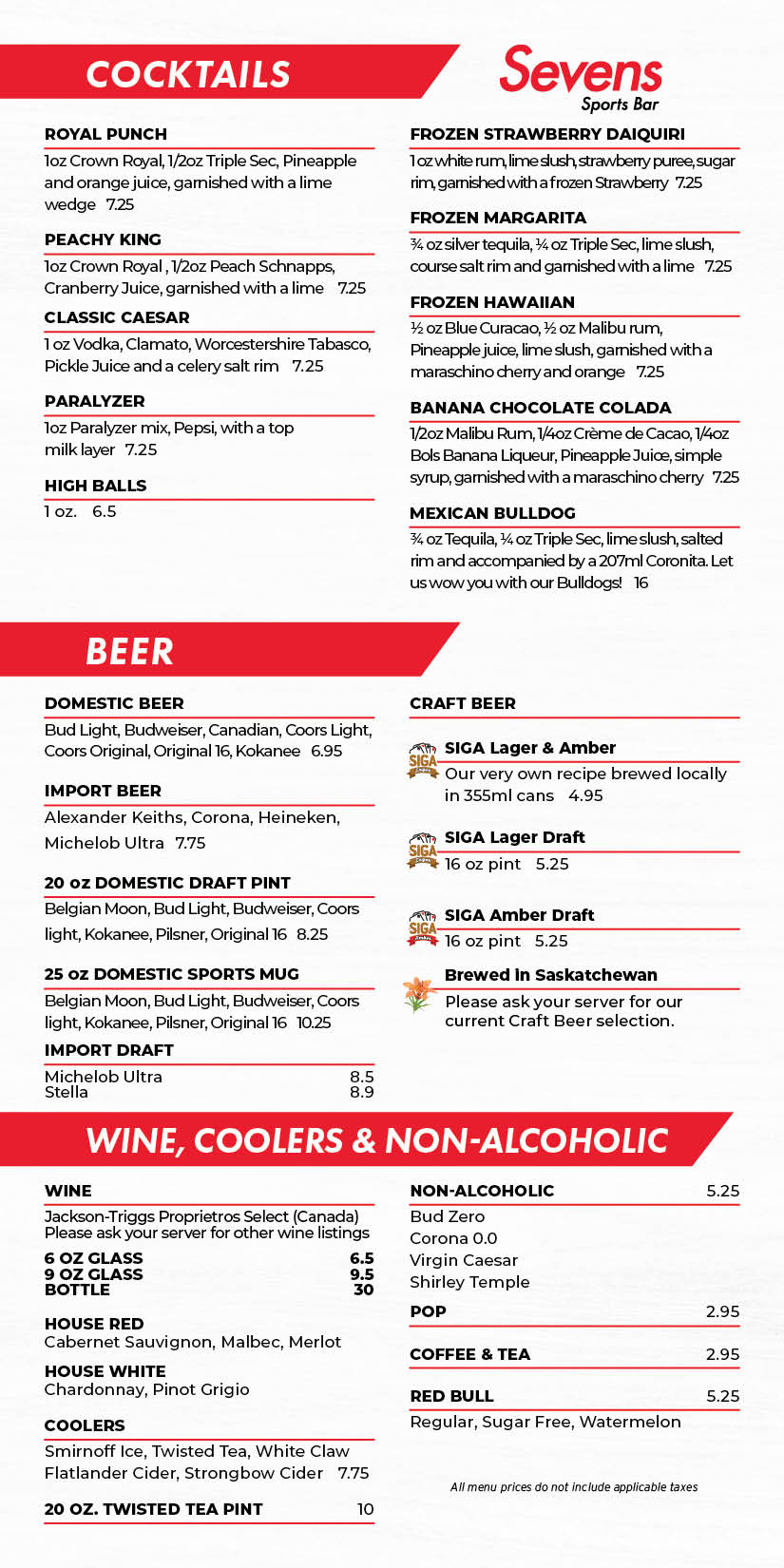 COCKTAILS

Sevens
Sports Bar

ROYAL PUNCH
1oz Crown Royal, 1/2oz Triple Sec, Pineapple and orange juice, garnished with a lime wedge 7.25

PEACHY KING
1oz Crown Royal , 1/2oz Peach Schnapps, Cranberry Juice, garnished with a lime 7.25

CLASSIC CAESAR
1 oz Vodka, Clamato, Worcestershire Tabasco, Pickle Juice and a celery salt rim 7.25

PARALYZER
1oz Paralyzer mix, Pepsi, with a top milk layer 7.25

HIGH BALLS
1 oz. 6.5

FROZEN STRAWBERRY DAIQUIRI
1 oz white rum, lime slush, strawberry puree, sugar rim, garnished with a frozen Strawberry 7.25

FROZEN MARGARITA
¾ oz silver tequila, ¼ oz Triple Sec, lime slush, course salt rim and garnished with a lime 7.25

FROZEN HAWAIIAN
½ oz Blue Curacao, ½ oz Malibu rum, Pineapple juice, lime slush, garnished with a maraschino cherry and orange 7.25

BANANA CHOCOLATE COLADA
1/2oz Malibu Rum, 1/4oz Crème de Cacao, 1/4oz Bols Banana Liqueur, Pineapple Juice, simple syrup, garnished with a maraschino cherry 7.25

MEXICAN BULLDOG
¾ oz Tequila, ¼ oz Triple Sec, lime slush, salted rim and accompanied by a 207ml Coronita. Let us wow you with our Bulldogs! 16

BEER

DOMESTIC BEER
Bud Light, Budweiser, Canadian, Coors Light, Coors Original, Original 16, Kokanee 6.95

IMPORT BEER
Alexander Keiths, Corona, Heineken, Michelob Ultra 7.75

20 oz DOMESTIC DRAFT PINT
Belgian Moon, Bud Light, Budweiser, Coors light, Kokanee, Pilsner, Original 16 8.25

25 oz DOMESTIC SPORTS MUG
Belgian Moon, Bud Light, Budweiser, Coors light, Kokanee, Pilsner, Original 16 10.25

IMPORT DRAFT
Michelob Ultra 8.5
Stella 8.9

CRAFT BEER

SIGA
SIGA Lager & Amber
Our very own recipe brewed locally in 355ml cans 4.95

SIGA
SIGA Lager Draft
16 oz pint 5.25

SIGA
SIGA Amber Draft
16 oz pint 5.25

Brewed in Saskatchewan
Please ask your server for our current Craft Beer selection.

WINE, COOLERS & NON-ALCOHOLIC

WINE
Jackson-Triggs Proprietros Select (Canada)
Please ask your server for other wine listings
6 OZ GLASS 6.5
9 OZ GLASS 9.5
BOTTLE 30

HOUSE RED
Cabernet Sauvignon, Malbec, Merlot

HOUSE WHITE
Chardonnay, Pinot Grigio

COOLERS
Smirnoff Ice, Twisted Tea, White Claw Flatlander Cider, Strongbow Cider 7.75

20 OZ. TWISTED TEA PINT 10

NON-ALCOHOLIC 5.25
Bud Zero
Corona 0.0
Virgin Caesar
Shirley Temple

POP 2.95

COFFEE & TEA 2.95

RED BULL 5.25
Regular, Sugar Free, Watermelon

All menu prices do not include applicable taxes